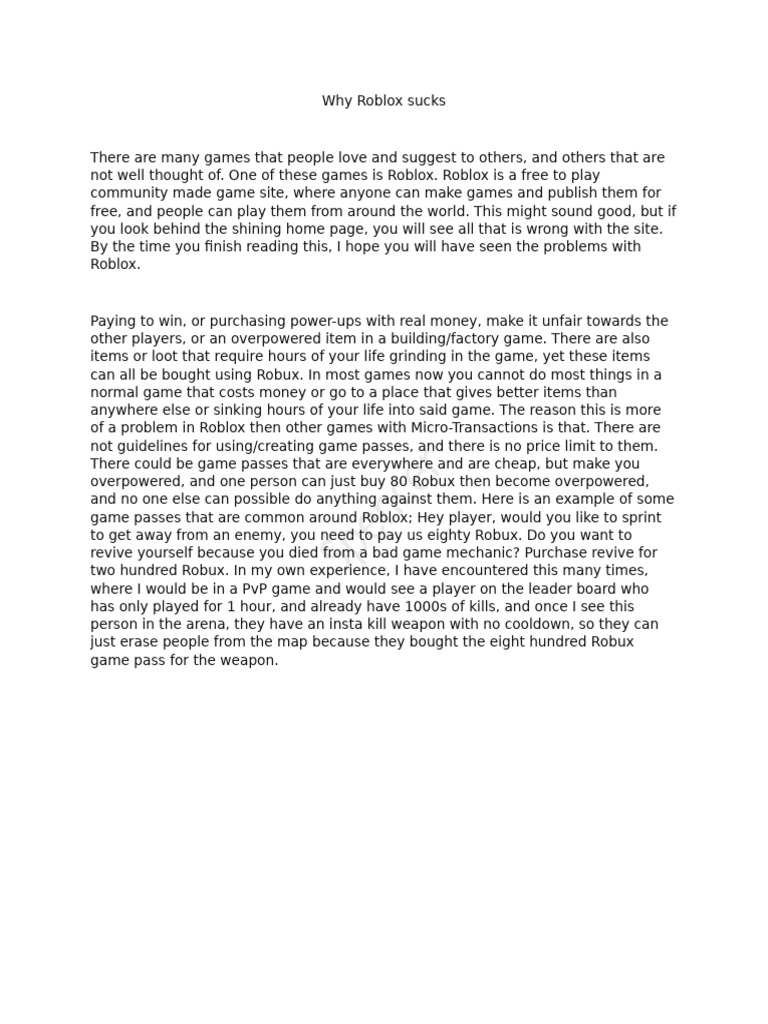 Why Roblox sucks

There are many games that people love and suggest to others, and others that are not well thought of. One of these games is Roblox. Roblox is a free to play community made game site, where anyone can make games and publish them for free, and people can play them from around the world. This might sound good, but if you look behind the shining home page, you will see all that is wrong with the site. By the time you finish reading this, I hope you will have seen the problems with Roblox.

Paying to win, or purchasing power-ups with real money, make it unfair towards the other players, or an overpowered item in a building/factory game. There are also items or loot that require hours of your life grinding in the game, yet these items can all be bought using Robux. In most games now you cannot do most things in a normal game that costs money or go to a place that gives better items than anywhere else or sinking hours of your life into said game. The reason this is more of a problem in Roblox then other games with Micro-Transactions is that. There are not guidelines for using/creating game passes, and there is no price limit to them. There could be game passes that are everywhere and are cheap, but make you overpowered, and one person can just buy 80 Robux then become overpowered, and no one else can possible do anything against them. Here is an example of some game passes that are common around Roblox; Hey player, would you like to sprint to get away from an enemy, you need to pay us eighty Robux. Do you want to revive yourself because you died from a bad game mechanic? Purchase revive for two hundred Robux. In my own experience, I have encountered this many times, where I would be in a PvP game and would see a player on the leader board who has only played for 1 hour, and already have 1000s of kills, and once I see this person in the arena, they have an insta kill weapon with no cooldown, so they can just erase people from the map because they bought the eight hundred Robux game pass for the weapon.